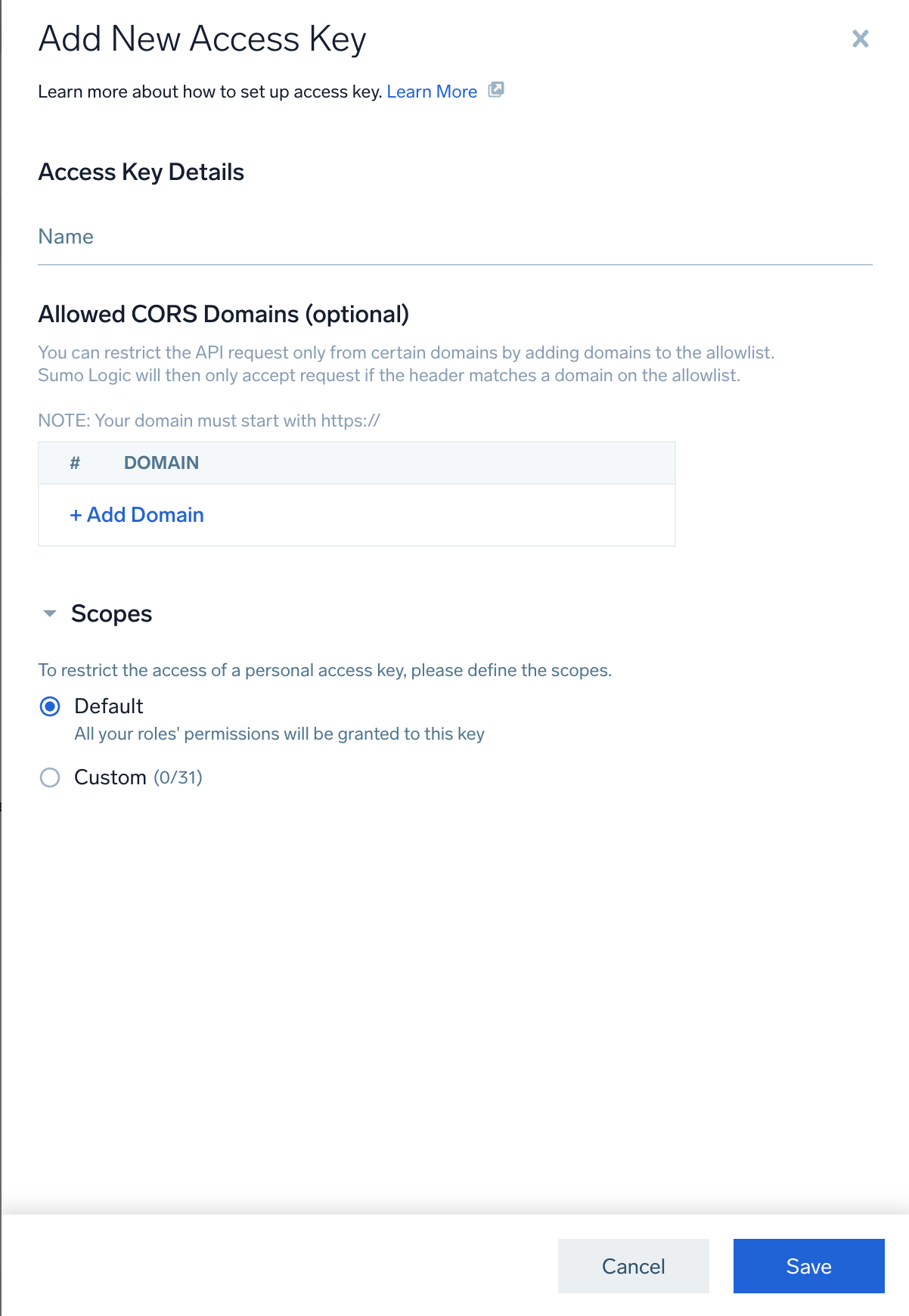 Add New Access Key

Learn more about how to set up access key. Learn More

Access Key Details

Name

Allowed CORS Domains (optional)

You can restrict the API request only from certain domains by adding domains to the allowlist. Sumo Logic will then only accept request if the header matches a domain on the allowlist.

NOTE: Your domain must start with https://

| # | DOMAIN |
|---|---|
| + Add Domain | |

Scopes

To restrict the access of a personal access key, please define the scopes.

Default
All your roles' permissions will be granted to this key

Custom (0/31)

Cancel Save